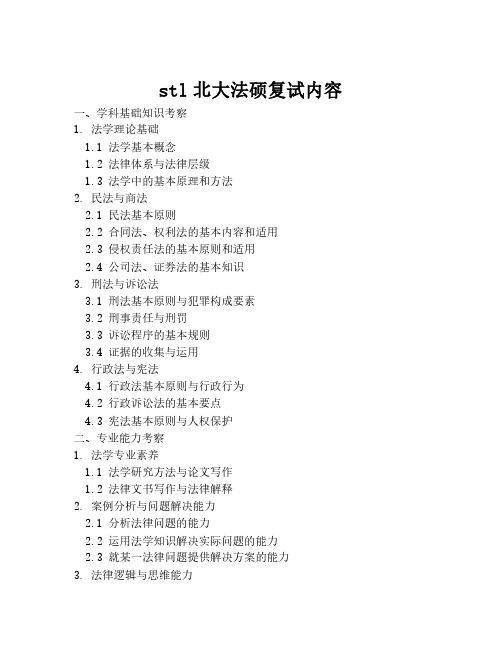 stl 北大法硕复试内容

一、学科基础知识考察

1. 法学理论基础

1.1 法学基本概念

1.2 法律体系与法律层级

1.3 法学中的基本原理和方法

2. 民法与商法

2.1 民法基本原则

2.2 合同法、权利法的基本内容和适用

2.3 侵权责任法的基本原则和适用

2.4 公司法、证券法的基本知识

3. 刑法与诉讼法

3.1 刑法基本原则与犯罪构成要素

3.2 刑事责任与刑罚

3.3 诉讼程序的基本规则

3.4 证据的收集与运用

4. 行政法与宪法

4.1 行政法基本原则与行政行为

4.2 行政诉讼法的基本要点

4.3 宪法基本原则与人权保护

二、专业能力考察

1. 法学专业素养

1.1 法学研究方法与论文写作

1.2 法律文书写作与法律解释

2. 案例分析与问题解决能力

2.1 分析法律问题的能力

2.2 运用法学知识解决实际问题的能力

2.3 就某一法律问题提供解决方案的能力

3. 法律逻辑与思维能力